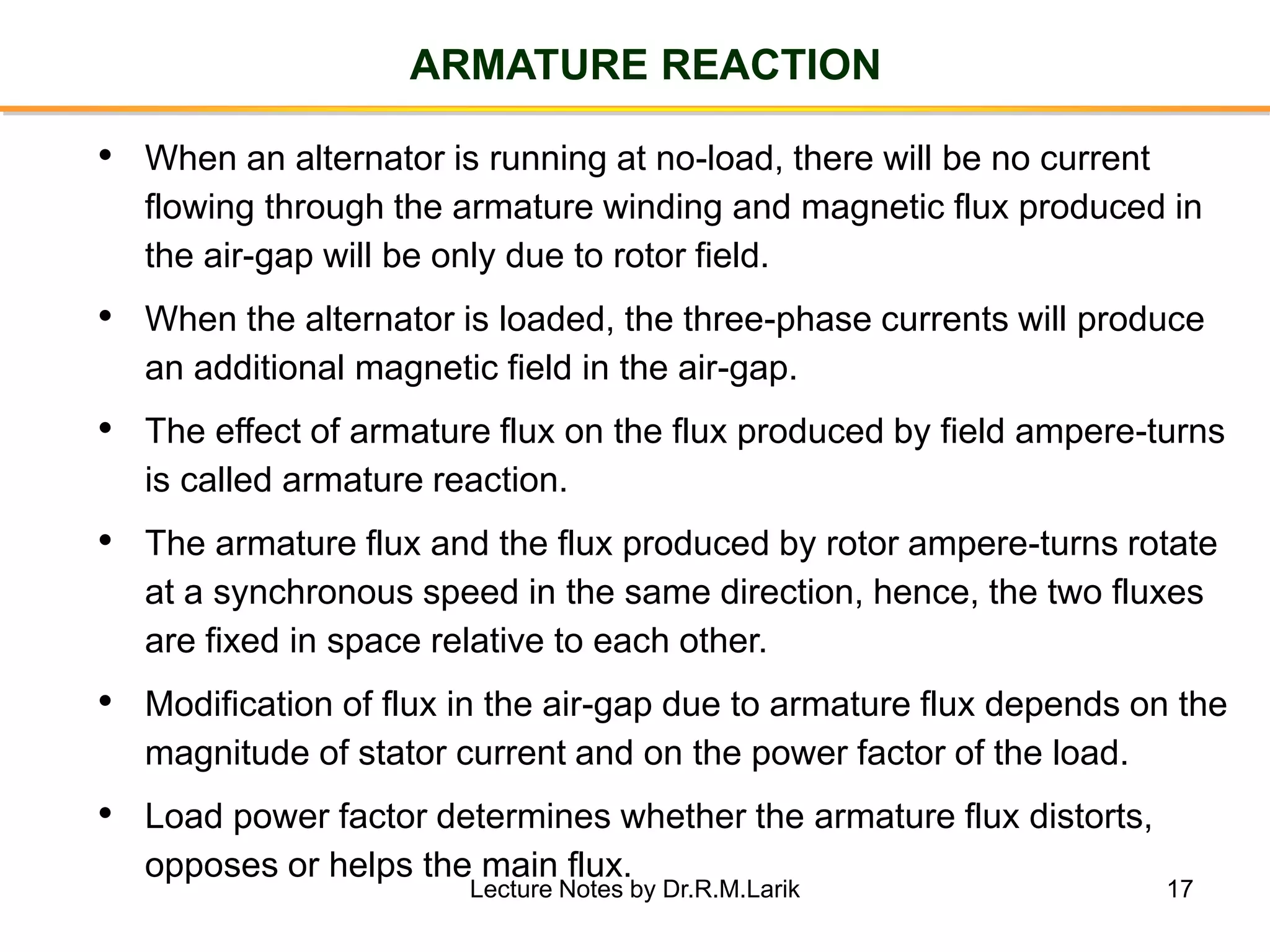 ARMATURE REACTION

• When an alternator is running at no-load, there will be no current flowing through the armature winding and magnetic flux produced in the air-gap will be only due to rotor field.

• When the alternator is loaded, the three-phase currents will produce an additional magnetic field in the air-gap.

• The effect of armature flux on the flux produced by field ampere-turns is called armature reaction.

• The armature flux and the flux produced by rotor ampere-turns rotate at a synchronous speed in the same direction, hence, the two fluxes are fixed in space relative to each other.

• Modification of flux in the air-gap due to armature flux depends on the magnitude of stator current and on the power factor of the load.

• Load power factor determines whether the armature flux distorts, opposes or helps the main flux.

Lecture Notes by Dr.R.M.Larik

17